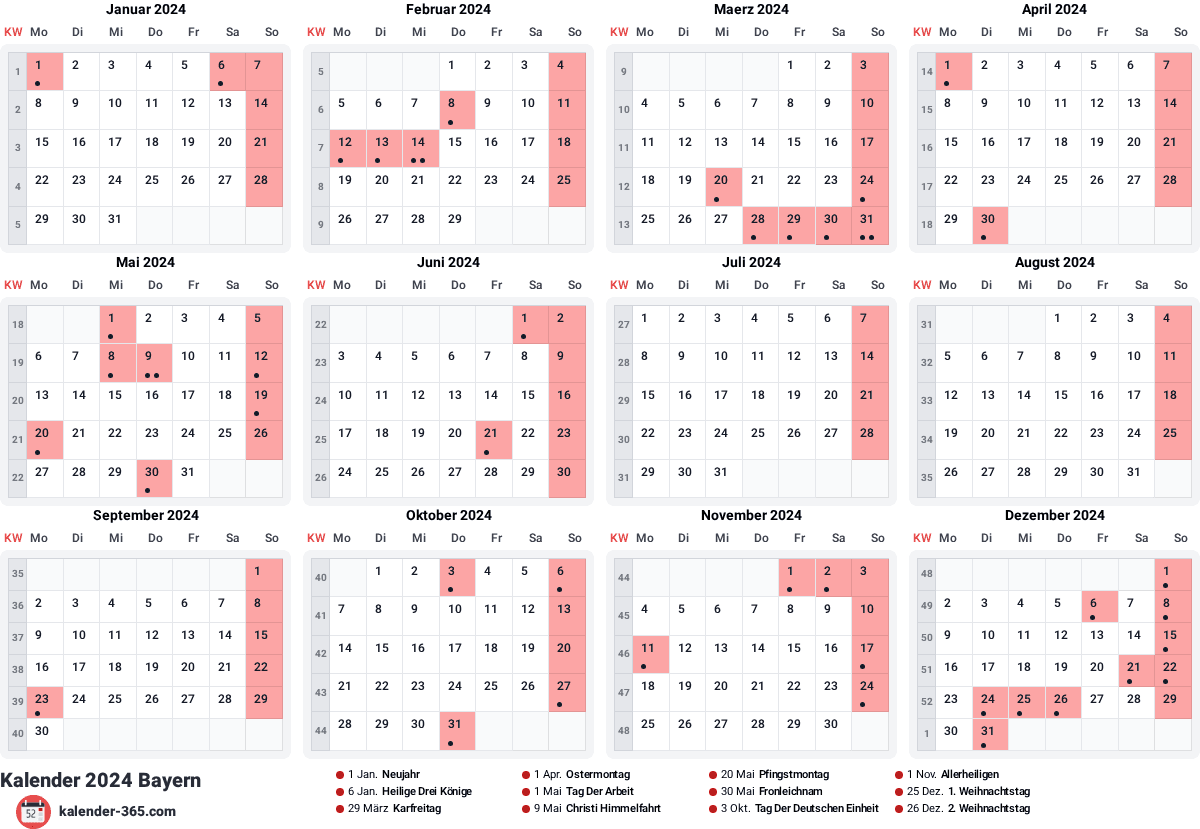 Januar 2024

| KW | Mo | Di | Mi | Do | Fr | Sa | So |
|---|---|---|---|---|---|---|---|
| 1 | 1 | 2 | 3 | 4 | 5 | 6 | 7 |
| 2 | 8 | 9 | 10 | 11 | 12 | 13 | 14 |
| 3 | 15 | 16 | 17 | 18 | 19 | 20 | 21 |
| 4 | 22 | 23 | 24 | 25 | 26 | 27 | 28 |
| 5 | 29 | 30 | 31 | | | | |

Februar 2024

| KW | Mo | Di | Mi | Do | Fr | Sa | So |
|---|---|---|---|---|---|---|---|
| 5 | | | | 1 | 2 | 3 | 4 |
| 6 | 5 | 6 | 7 | 8 | 9 | 10 | 11 |
| 7 | 12 | 13 | 14 | 15 | 16 | 17 | 18 |
| 8 | 19 | 20 | 21 | 22 | 23 | 24 | 25 |
| 9 | 26 | 27 | 28 | 29 | | | |

Maerz 2024

| KW | Mo | Di | Mi | Do | Fr | Sa | So |
|---|---|---|---|---|---|---|---|
| 9 | | | | | 1 | 2 | 3 |
| 10 | 4 | 5 | 6 | 7 | 8 | 9 | 10 |
| 11 | 11 | 12 | 13 | 14 | 15 | 16 | 17 |
| 12 | 18 | 19 | 20 | 21 | 22 | 23 | 24 |
| 13 | 25 | 26 | 27 | 28 | 29 | 30 | 31 |

April 2024

| KW | Mo | Di | Mi | Do | Fr | Sa | So |
|---|---|---|---|---|---|---|---|
| 14 | 1 | 2 | 3 | 4 | 5 | 6 | 7 |
| 15 | 8 | 9 | 10 | 11 | 12 | 13 | 14 |
| 16 | 15 | 16 | 17 | 18 | 19 | 20 | 21 |
| 17 | 22 | 23 | 24 | 25 | 26 | 27 | 28 |
| 18 | 29 | 30 | | | | | |

Mai 2024

| KW | Mo | Di | Mi | Do | Fr | Sa | So |
|---|---|---|---|---|---|---|---|
| 18 | | | 1 | 2 | 3 | 4 | 5 |
| 19 | 6 | 7 | 8 | 9 | 10 | 11 | 12 |
| 20 | 13 | 14 | 15 | 16 | 17 | 18 | 19 |
| 21 | 20 | 21 | 22 | 23 | 24 | 25 | 26 |
| 22 | 27 | 28 | 29 | 30 | 31 | | |

Juni 2024

| KW | Mo | Di | Mi | Do | Fr | Sa | So |
|---|---|---|---|---|---|---|---|
| 22 | | | | | | 1 | 2 |
| 23 | 3 | 4 | 5 | 6 | 7 | 8 | 9 |
| 24 | 10 | 11 | 12 | 13 | 14 | 15 | 16 |
| 25 | 17 | 18 | 19 | 20 | 21 | 22 | 23 |
| 26 | 24 | 25 | 26 | 27 | 28 | 29 | 30 |

Juli 2024

| KW | Mo | Di | Mi | Do | Fr | Sa | So |
|---|---|---|---|---|---|---|---|
| 27 | 1 | 2 | 3 | 4 | 5 | 6 | 7 |
| 28 | 8 | 9 | 10 | 11 | 12 | 13 | 14 |
| 29 | 15 | 16 | 17 | 18 | 19 | 20 | 21 |
| 30 | 22 | 23 | 24 | 25 | 26 | 27 | 28 |
| 31 | 29 | 30 | 31 | | | | |

August 2024

| KW | Mo | Di | Mi | Do | Fr | Sa | So |
|---|---|---|---|---|---|---|---|
| 31 | | | | 1 | 2 | 3 | 4 |
| 32 | 5 | 6 | 7 | 8 | 9 | 10 | 11 |
| 33 | 12 | 13 | 14 | 15 | 16 | 17 | 18 |
| 34 | 19 | 20 | 21 | 22 | 23 | 24 | 25 |
| 35 | 26 | 27 | 28 | 29 | 30 | 31 | |

September 2024

| KW | Mo | Di | Mi | Do | Fr | Sa | So |
|---|---|---|---|---|---|---|---|
| 35 | | | | | | | 1 |
| 36 | 2 | 3 | 4 | 5 | 6 | 7 | 8 |
| 37 | 9 | 10 | 11 | 12 | 13 | 14 | 15 |
| 38 | 16 | 17 | 18 | 19 | 20 | 21 | 22 |
| 39 | 23 | 24 | 25 | 26 | 27 | 28 | 29 |
| 40 | 30 | | | | | | |

Oktober 2024

| KW | Mo | Di | Mi | Do | Fr | Sa | So |
|---|---|---|---|---|---|---|---|
| 40 | | 1 | 2 | 3 | 4 | 5 | 6 |
| 41 | 7 | 8 | 9 | 10 | 11 | 12 | 13 |
| 42 | 14 | 15 | 16 | 17 | 18 | 19 | 20 |
| 43 | 21 | 22 | 23 | 24 | 25 | 26 | 27 |
| 44 | 28 | 29 | 30 | 31 | | | |

November 2024

| KW | Mo | Di | Mi | Do | Fr | Sa | So |
|---|---|---|---|---|---|---|---|
| 44 | | | | | 1 | 2 | 3 |
| 45 | 4 | 5 | 6 | 7 | 8 | 9 | 10 |
| 46 | 11 | 12 | 13 | 14 | 15 | 16 | 17 |
| 47 | 18 | 19 | 20 | 21 | 22 | 23 | 24 |
| 48 | 25 | 26 | 27 | 28 | 29 | 30 | |

Dezember 2024

| KW | Mo | Di | Mi | Do | Fr | Sa | So |
|---|---|---|---|---|---|---|---|
| 48 | | | | | | | 1 |
| 49 | 2 | 3 | 4 | 5 | 6 | 7 | 8 |
| 50 | 9 | 10 | 11 | 12 | 13 | 14 | 15 |
| 51 | 16 | 17 | 18 | 19 | 20 | 21 | 22 |
| 52 | 23 | 24 | 25 | 26 | 27 | 28 | 29 |
| 1 | 30 | 31 | | | | | |

Kalender 2024 Bayern
52
kalender-365.com

1 Jan. Neujahr
6 Jan. Heilige Drei Könige
29 März Karfreitag
1 Apr. Ostermontag
1 Mai Tag Der Arbeit
9 Mai Christi Himmelfahrt
20 Mai Pfingstmontag
30 Mai Fronleichnam
3 Okt. Tag Der Deutschen Einheit
1 Nov. Allerheiligen
25 Dez. 1. Weihnachtstag
26 Dez. 2. Weihnachtstag